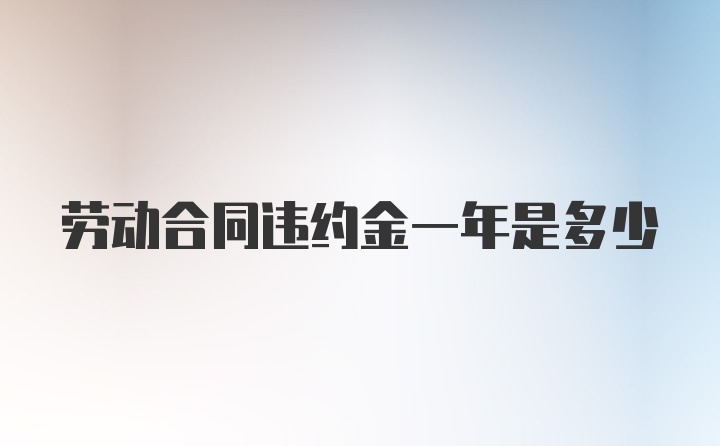 劳动合同违约金一年是多少